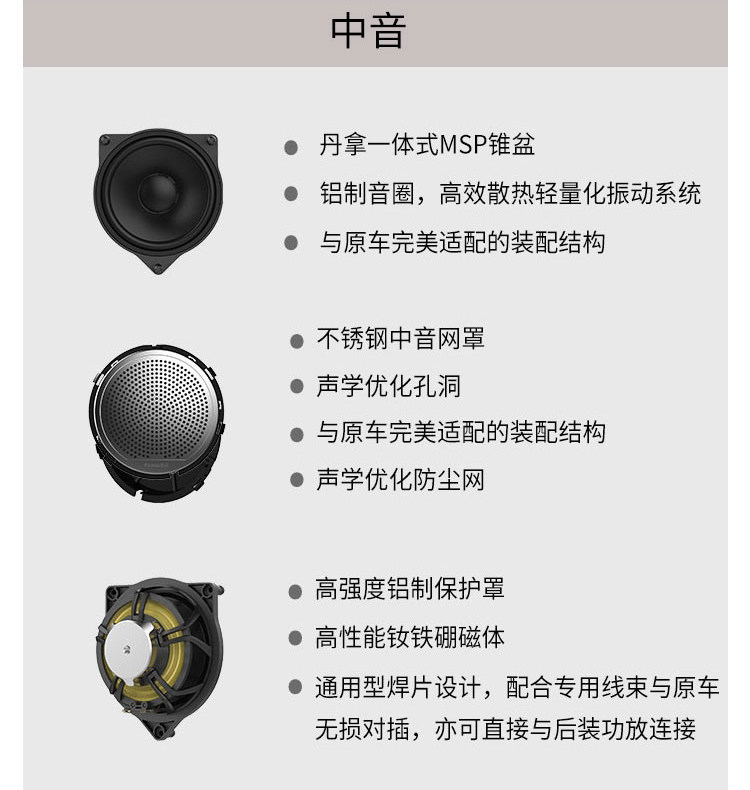 中音

• 丹拿一体式MSP锥盆
• 铝制音圈，高效散热轻量化振动系统
• 与原车完美适配的装配结构

• 不锈钢中音网罩
• 声学优化孔洞
• 与原车完美适配的装配结构
• 声学优化防尘网

• 高强度铝制保护罩
• 高性能钕铁硼磁体
• 通用型焊片设计，配合专用线束与原车无损对插，亦可直接与后装功放连接